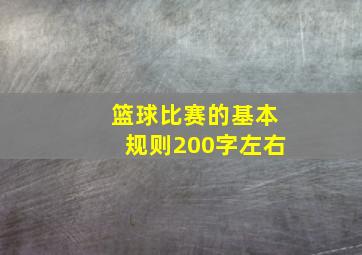 篮球比赛的基本规则200字左右